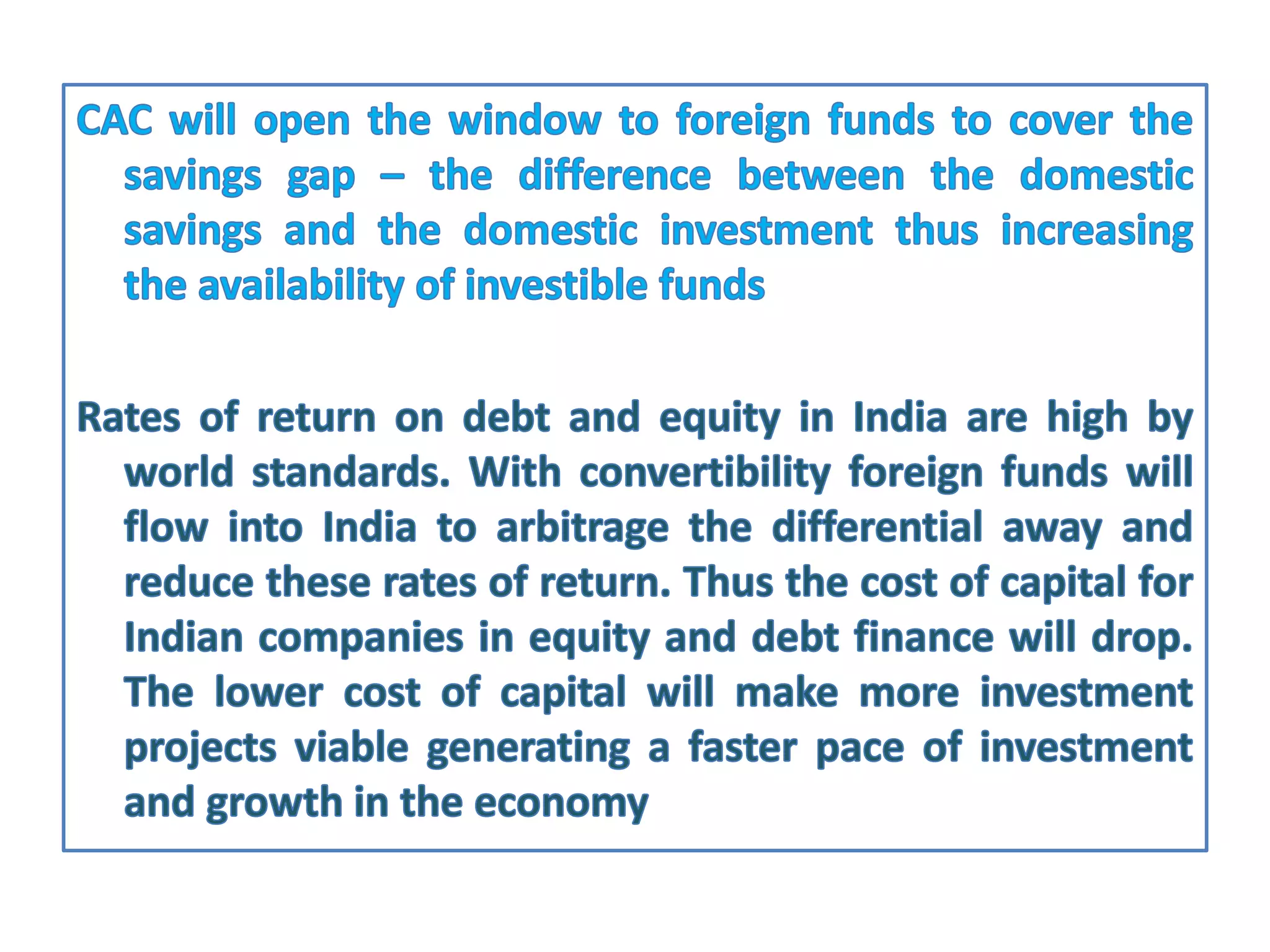 CAC will open the window to foreign funds to cover the savings gap – the difference between the domestic savings and the domestic investment thus increasing the availability of investible funds

Rates of return on debt and equity in India are high by world standards. With convertibility foreign funds will flow into India to arbitrage the differential away and reduce these rates of return. Thus the cost of capital for Indian companies in equity and debt finance will drop. The lower cost of capital will make more investment projects viable generating a faster pace of investment and growth in the economy